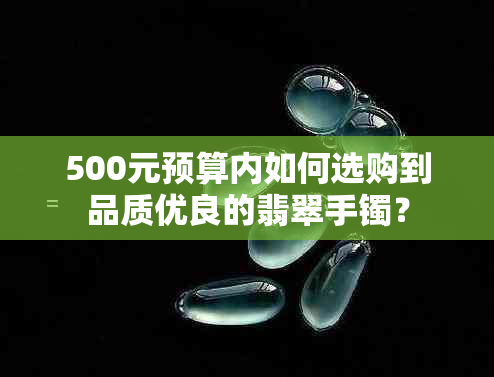 500元预算内如何选购到品质优良的翡翠手镯？